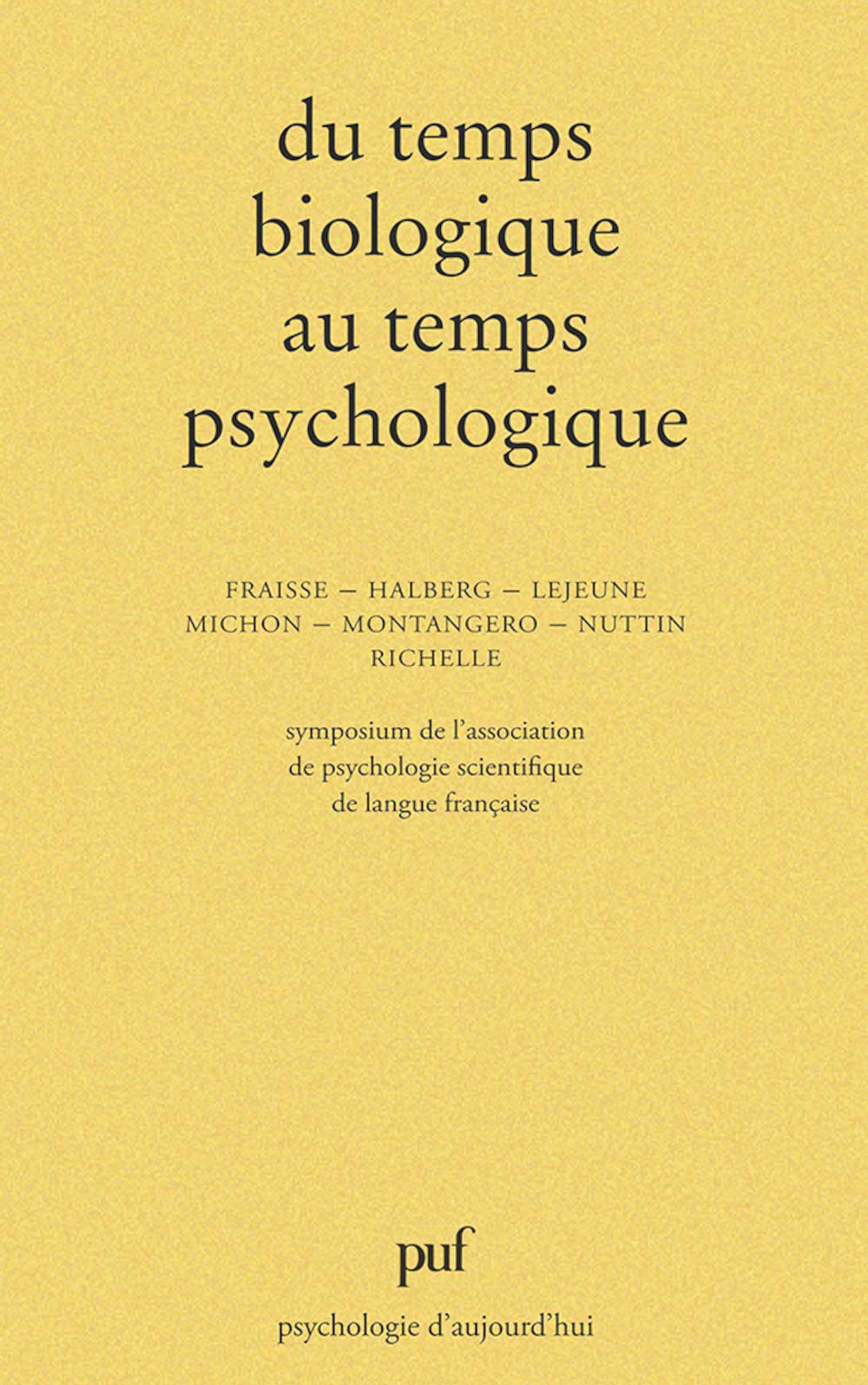 du temps biologique au temps psychologique

FRAISSE – HALBERG – LEJEUNE
MICHON – MONTANGERO – NUTTIN
RICHELLE

symposium de l'association de psychologie scientifique de langue française

puf

psychologie d'aujourd'hui